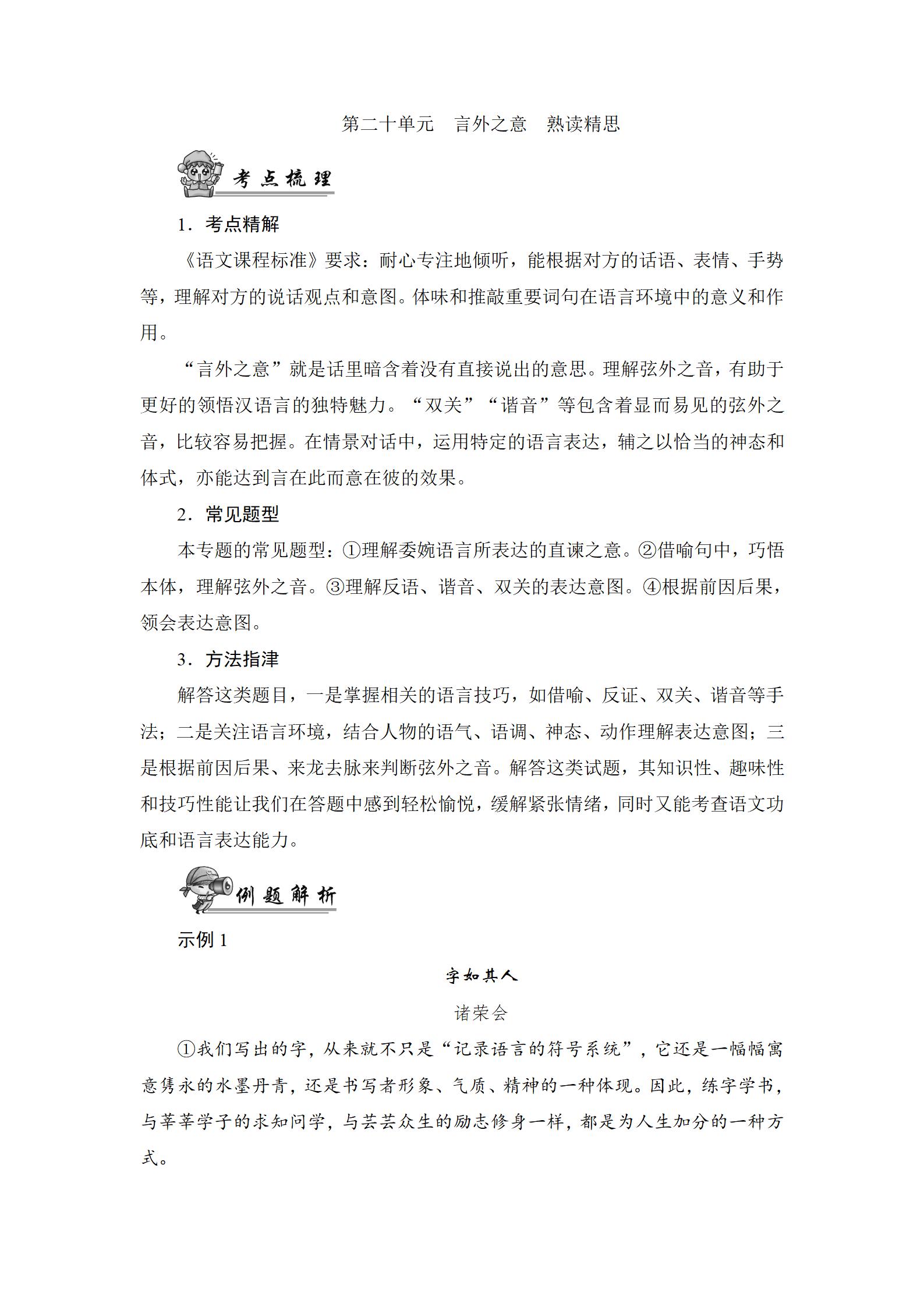 第二十单元　言外之意　熟读精思

考点梳理

1．考点精解

《语文课程标准》要求：耐心专注地倾听，能根据对方的话语、表情、手势等，理解对方的说话观点和意图。体味和推敲重要词句在语言环境中的意义和作用。

“言外之意”就是话里暗含着没有直接说出的意思。理解弦外之音，有助于更好的领悟汉语言的独特魅力。“双关”“谐音”等包含着显而易见的弦外之音，比较容易把握。在情景对话中，运用特定的语言表达，辅之以恰当的神态和体式，亦能达到言在此而意在彼的效果。

2．常见题型

本专题的常见题型：①理解委婉语言所表达的直谏之意。②借喻句中，巧悟本体，理解弦外之音。③理解反语、谐音、双关的表达意图。④根据前因后果，领会表达意图。

3．方法指津

解答这类题目，一是掌握相关的语言技巧，如借喻、反证、双关、谐音等手法；二是关注语言环境，结合人物的语气、语调、神态、动作理解表达意图；三是根据前因后果、来龙去脉来判断弦外之音。解答这类试题，其知识性、趣味性和技巧性能让我们在答题中感到轻松愉悦，缓解紧张情绪，同时又能考查语文功底和语言表达能力。

例题解析

示例 1

字如其人

诸荣会

①我们写出的字，从来就不只是“记录语言的符号系统”，它还是一幅幅寓意隽永的水墨丹青，还是书写者形象、气质、精神的一种体现。因此，练字学书，与莘莘学子的求知问学，与芸芸众生的励志修身一样，都是为人生加分的一种方式。